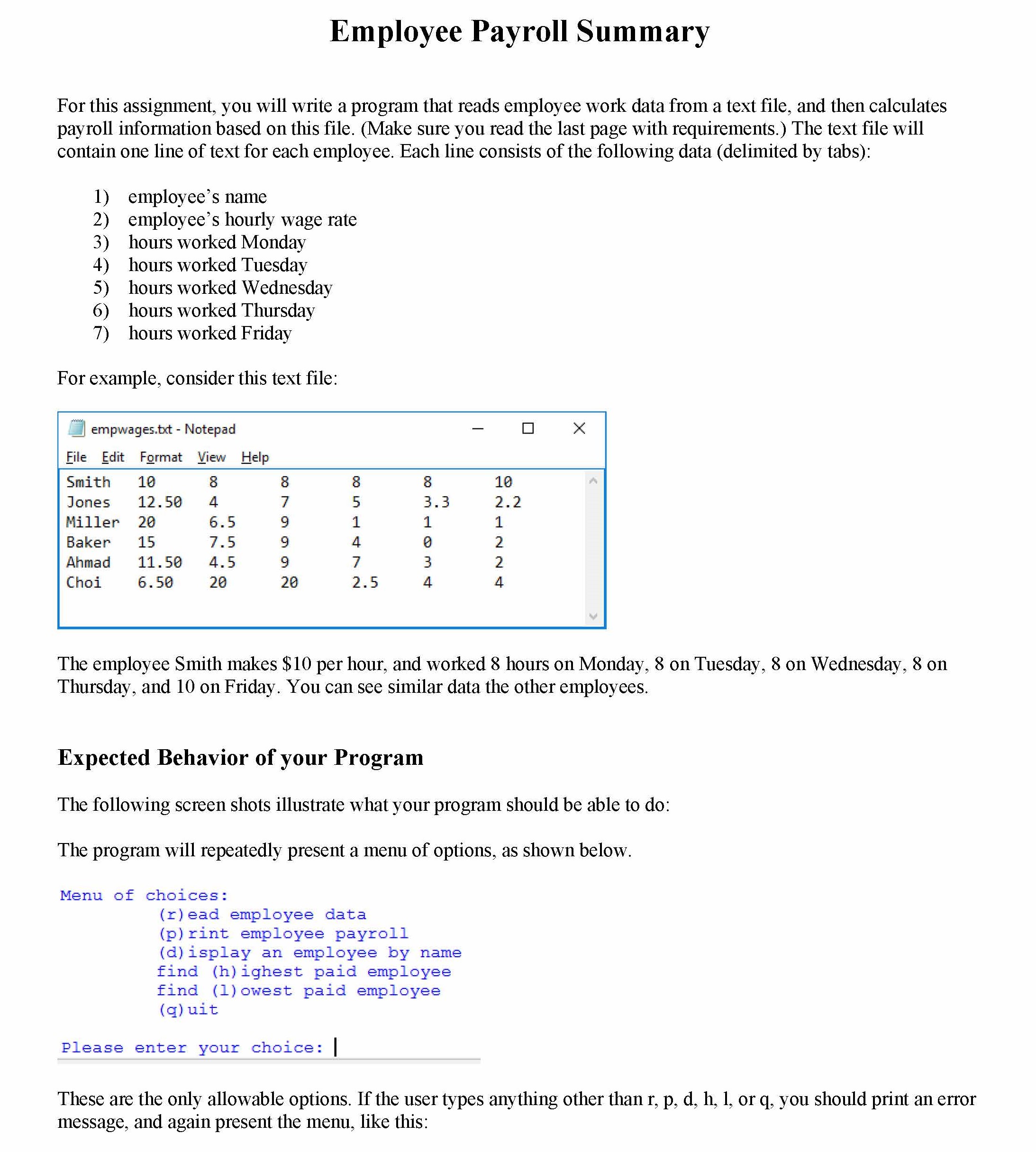 Employee Payroll Summary

For this assignment, you will write a program that reads employee work data from a text file, and then calculates payroll information based on this file. (Make sure you read the last page with requirements.) The text file will contain one line of text for each employee. Each line consists of the following data (delimited by tabs):

1) employee's name
2) employee's hourly wage rate
3) hours worked Monday
4) hours worked Tuesday
5) hours worked Wednesday
6) hours worked Thursday
7) hours worked Friday

For example, consider this text file:

empwages.txt - Notepad

File Edit Format View Help

| Smith | 10 | 8 | 8 | 8 | 8 | 10 |
|---|---|---|---|---|---|---|
| Jones | 12.50 | 4 | 7 | 5 | 3.3 | 2.2 |
| Miller | 20 | 6.5 | 9 | 1 | 1 | 1 |
| Baker | 15 | 7.5 | 9 | 4 | 0 | 2 |
| Ahmad | 11.50 | 4.5 | 9 | 7 | 3 | 2 |
| Choi | 6.50 | 20 | 20 | 2.5 | 4 | 4 |

The employee Smith makes $10 per hour, and worked 8 hours on Monday, 8 on Tuesday, 8 on Wednesday, 8 on Thursday, and 10 on Friday. You can see similar data the other employees.

Expected Behavior of your Program

The following screen shots illustrate what your program should be able to do:

The program will repeatedly present a menu of options, as shown below.

Menu of choices:
(r)ead employee data
(p)rint employee payroll
(d)isplay an employee by name
find (h)ighest paid employee
find (l)owest paid employee
(q)uit

Please enter your choice:

These are the only allowable options. If the user types anything other than r, p, d, h, l, or q, you should print an error message, and again present the menu, like this: